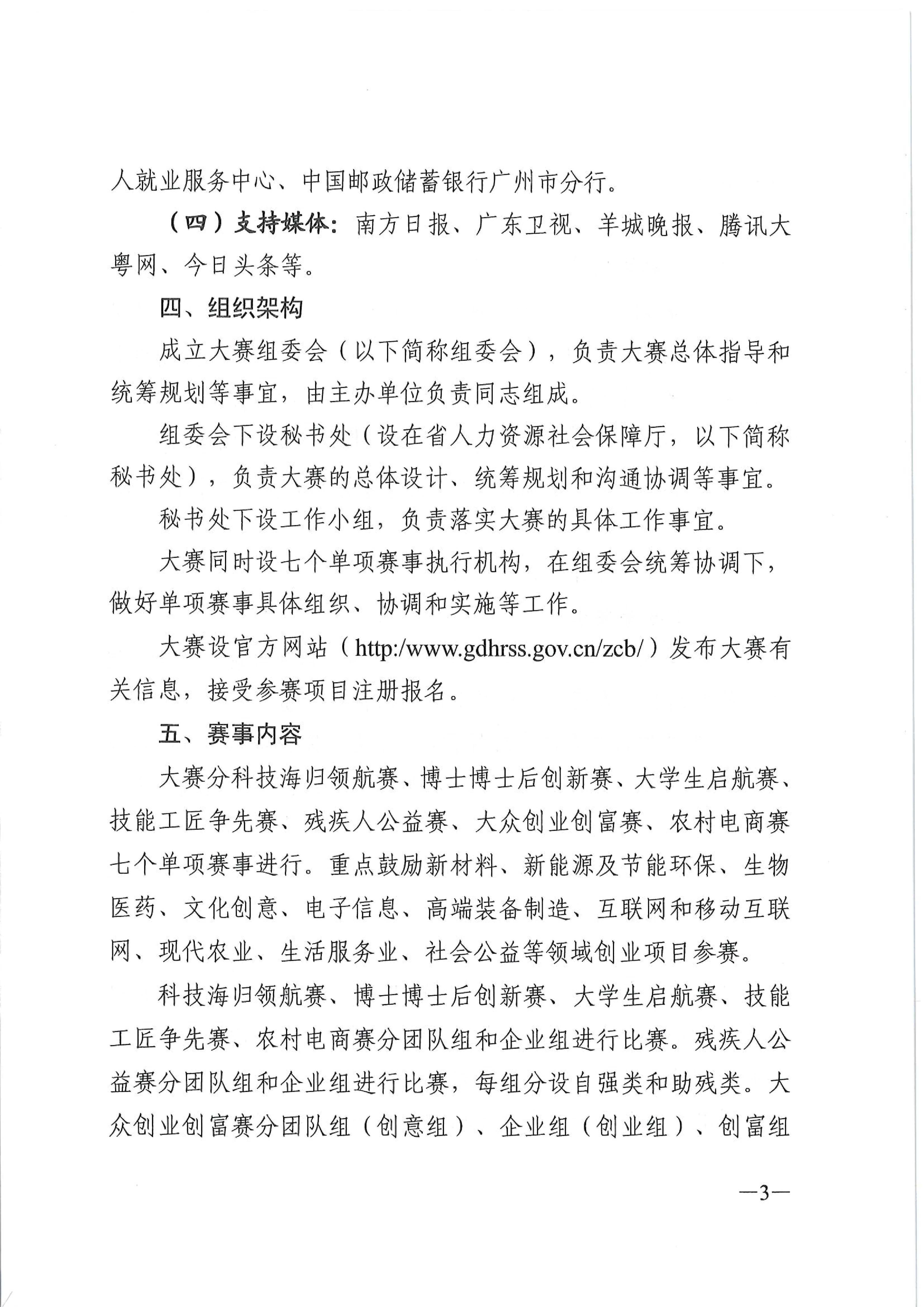 人就业服务中心、中国邮政储蓄银行广州市分行。

（四）支持媒体：南方日报、广东卫视、羊城晚报、腾讯大粤网、今日头条等。

四、组织架构

成立大赛组委会（以下简称组委会），负责大赛总体指导和统筹规划等事宜，由主办单位负责同志组成。

组委会下设秘书处（设在省人力资源社会保障厅，以下简称秘书处），负责大赛的总体设计、统筹规划和沟通协调等事宜。

秘书处下设工作小组，负责落实大赛的具体工作事宜。

大赛同时设七个单项赛事执行机构，在组委会统筹协调下，做好单项赛事具体组织、协调和实施等工作。

大赛设官方网站（http:/www.gdhrss.gov.cn/zcb/）发布大赛有关信息，接受参赛项目注册报名。

五、赛事内容

大赛分科技海归领航赛、博士博士后创新赛、大学生启航赛、技能工匠争先赛、残疾人公益赛、大众创业创富赛、农村电商赛七个单项赛事进行。重点鼓励新材料、新能源及节能环保、生物医药、文化创意、电子信息、高端装备制造、互联网和移动互联网、现代农业、生活服务业、社会公益等领域创业项目参赛。

科技海归领航赛、博士博士后创新赛、大学生启航赛、技能工匠争先赛、农村电商赛分团队组和企业组进行比赛。残疾人公益赛分团队组和企业组进行比赛，每组分设自强类和助残类。大众创业创富赛分团队组（创意组）、企业组（创业组）、创富组

—3—